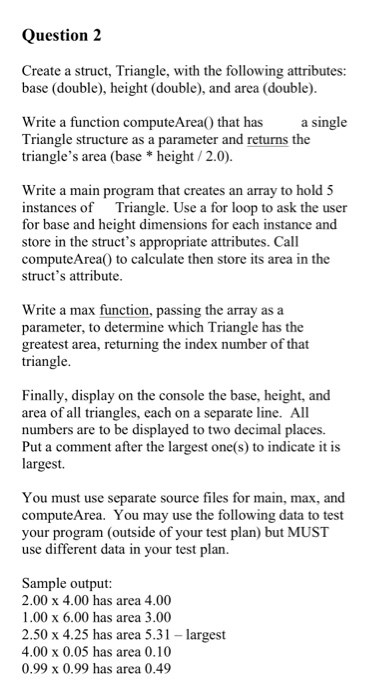 Question 2

Create a struct, Triangle, with the following attributes: base (double), height (double), and area (double).

Write a function computeArea() that has a single Triangle structure as a parameter and returns the triangle's area (base * height / 2.0).

Write a main program that creates an array to hold 5 instances of Triangle. Use a for loop to ask the user for base and height dimensions for each instance and store in the struct's appropriate attributes. Call computeArea() to calculate then store its area in the struct's attribute.

Write a max function, passing the array as a parameter, to determine which Triangle has the greatest area, returning the index number of that triangle.

Finally, display on the console the base, height, and area of all triangles, each on a separate line. All numbers are to be displayed to two decimal places. Put a comment after the largest one(s) to indicate it is largest.

You must use separate source files for main, max, and computeArea. You may use the following data to test your program (outside of your test plan) but MUST use different data in your test plan.

Sample output:
2.00 x 4.00 has area 4.00
1.00 x 6.00 has area 3.00
2.50 x 4.25 has area 5.31 – largest
4.00 x 0.05 has area 0.10
0.99 x 0.99 has area 0.49